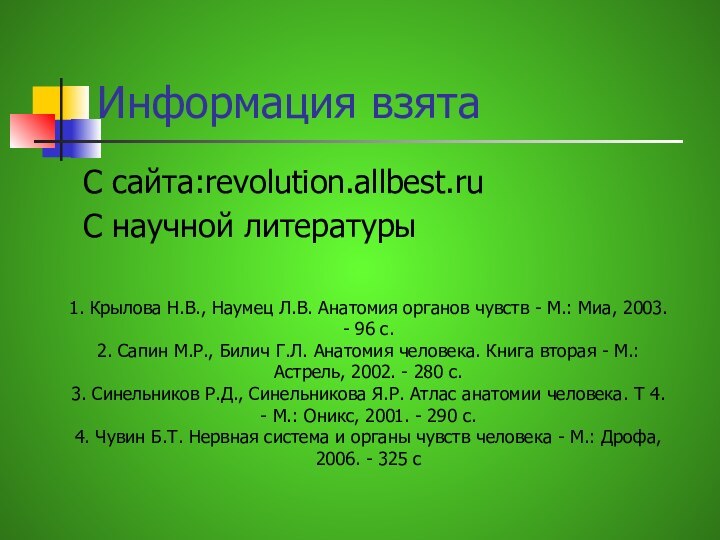 Информация взята

С сайта:revolution.allbest.ru

С научной литературы

1. Крылова Н.В., Наумец Л.В. Анатомия органов чувств - М.: Миа, 2003. - 96 с.
2. Сапин М.Р., Билич Г.Л. Анатомия человека. Книга вторая - М.: Астрель, 2002. - 280 с.
3. Синельников Р.Д., Синельникова Я.Р. Атлас анатомии человека. Т 4. - М.: Оникс, 2001. - 290 с.
4. Чувин Б.Т. Нервная система и органы чувств человека - М.: Дрофа, 2006. - 325 с